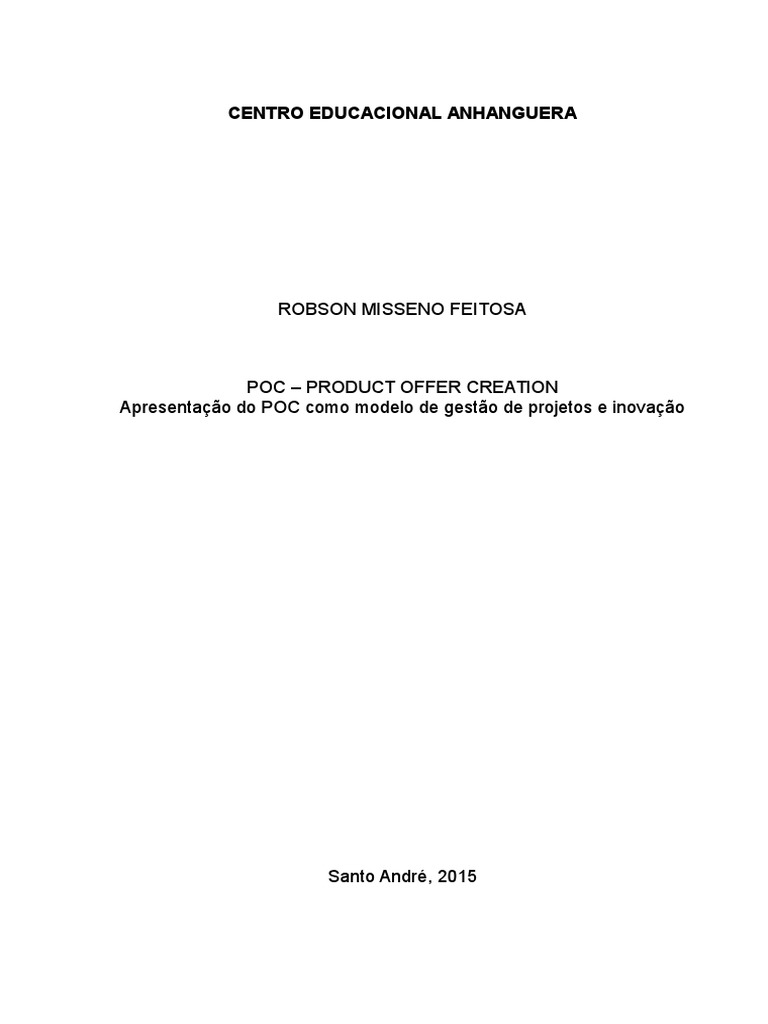 CENTRO EDUCACIONAL ANHANGUERA

ROBSON MISSENO FEITOSA

POC – PRODUCT OFFER CREATION
Apresentação do POC como modelo de gestão de projetos e inovação

Santo André, 2015